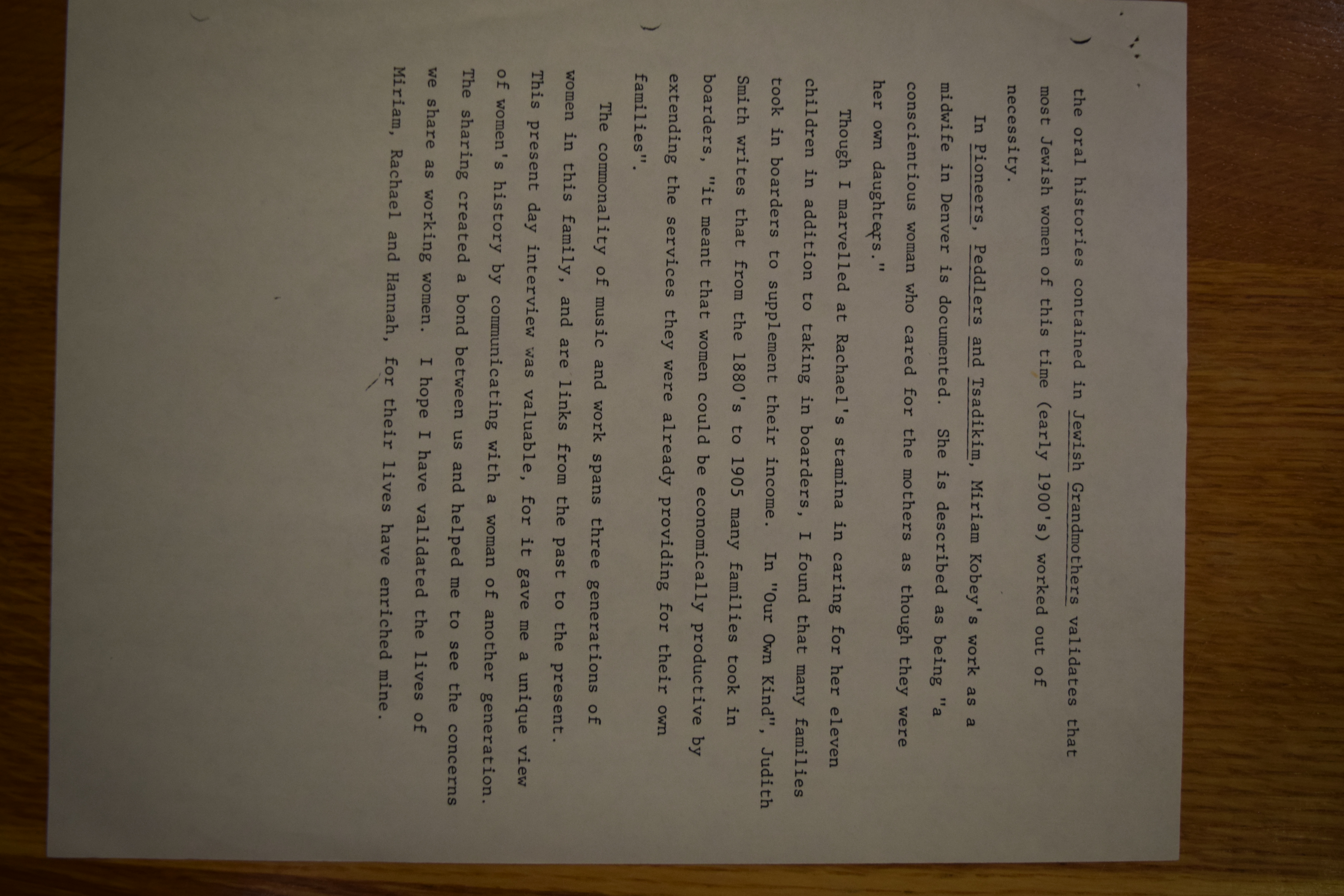 the oral histories contained in Jewish Grandmothers validates that most Jewish women of this time (early 1900's) worked out of necessity.

In Pioneers, Peddlers and Tsadikim, Miriam Kobey's work as a midwife in Denver is documented. She is described as being "a conscientious woman who cared for the mothers as though they were her own daughters."

Though I marvelled at Rachael's stamina in caring for her eleven children in addition to taking in boarders, I found that many families took in boarders to supplement their income. In "Our Own Kind", Judith Smith writes that from the 1880's to 1905 many families took in boarders, "it meant that women could be economically productive by extending the services they were already providing for their own families".

The commonality of music and work spans three generations of women in this family, and are links from the past to the present. This present day interview was valuable, for it gave me a unique view of women's history by communicating with a woman of another generation. The sharing created a bond between us and helped me to see the concerns we share as working women. I hope I have validated the lives of Miriam, Rachael and Hannah, for their lives have enriched mine.